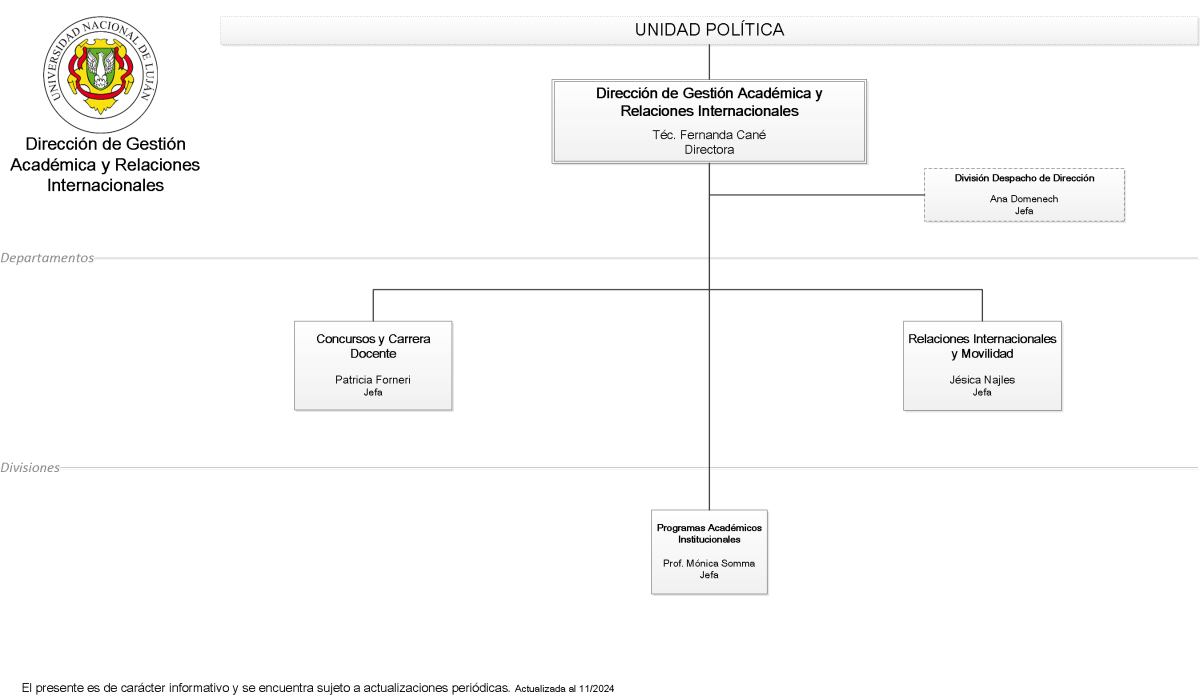 UNIVERSIDAD NACIONAL DE LUJÁN

Dirección de Gestión Académica y Relaciones Internacionales

UNIDAD POLÍTICA

Dirección de Gestión Académica y Relaciones Internacionales
Téc. Fernanda Cané
Directora

División Despacho de Dirección
Ana Domenech
Jefa

Departamentos

Concursos y Carrera Docente
Patricia Forneri
Jefa

Relaciones Internacionales y Movilidad
Jésica Najles
Jefa

Divisiones

Programas Académicos Institucionales
Prof. Mónica Somma
Jefa

El presente es de carácter informativo y se encuentra sujeto a actualizaciones periódicas. Actualizada al 11/2024